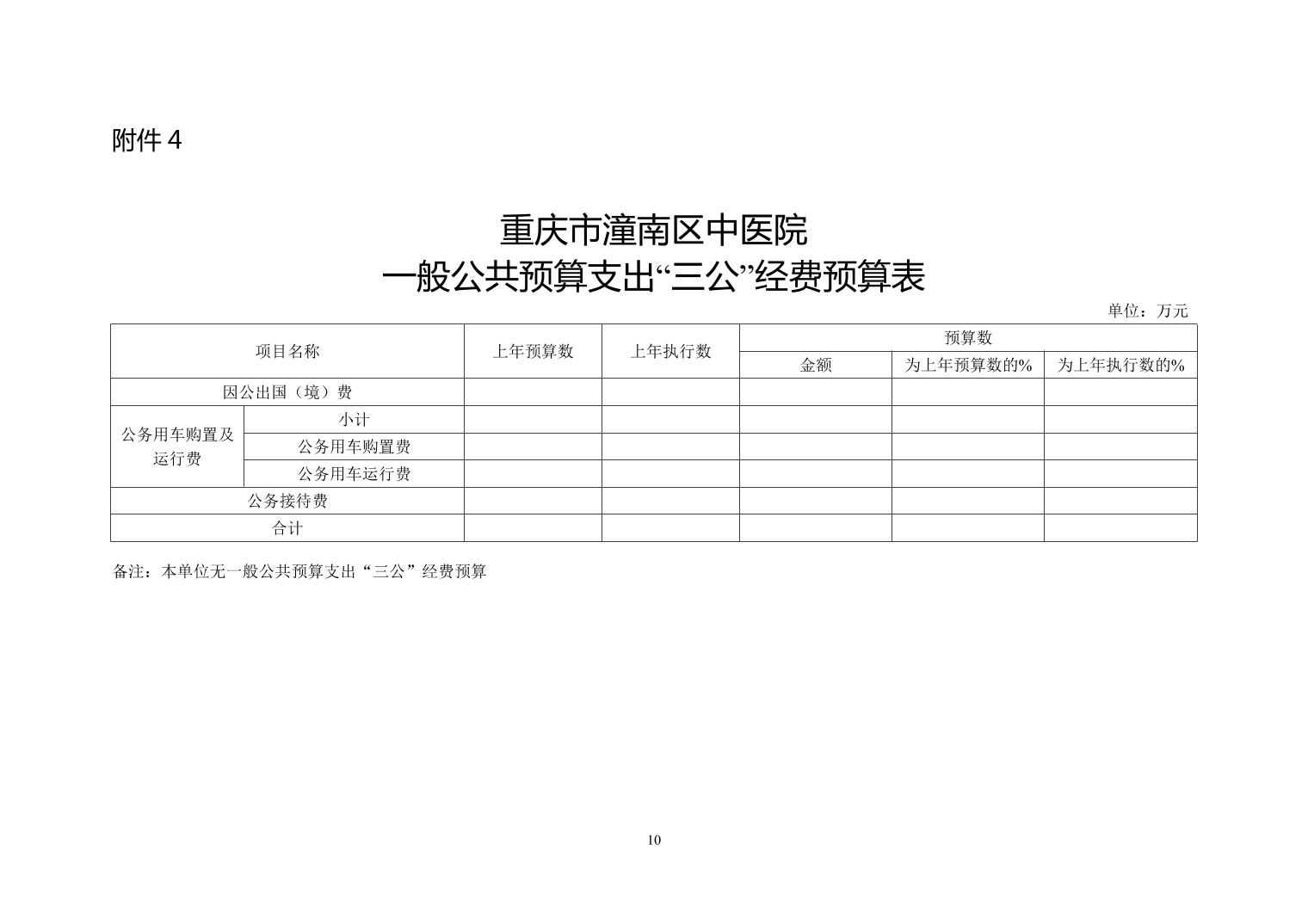 附件 4

重庆市潼南区中医院
一般公共预算支出“三公”经费预算表

单位：万元

| 项目名称 | | 上年预算数 | 上年执行数 | 预算数 | | |
|---|---|---|---|---|---|---|
| | | | | 金额 | 为上年预算数的% | 为上年执行数的% |
| 因公出国（境）费 | | | | | | |
| 公务用车购置及运行费 | 小计 | | | | | |
| | 公务用车购置费 | | | | | |
| | 公务用车运行费 | | | | | |
| 公务接待费 | | | | | | |
| 合计 | | | | | | |

备注：本单位无一般公共预算支出“三公”经费预算

10